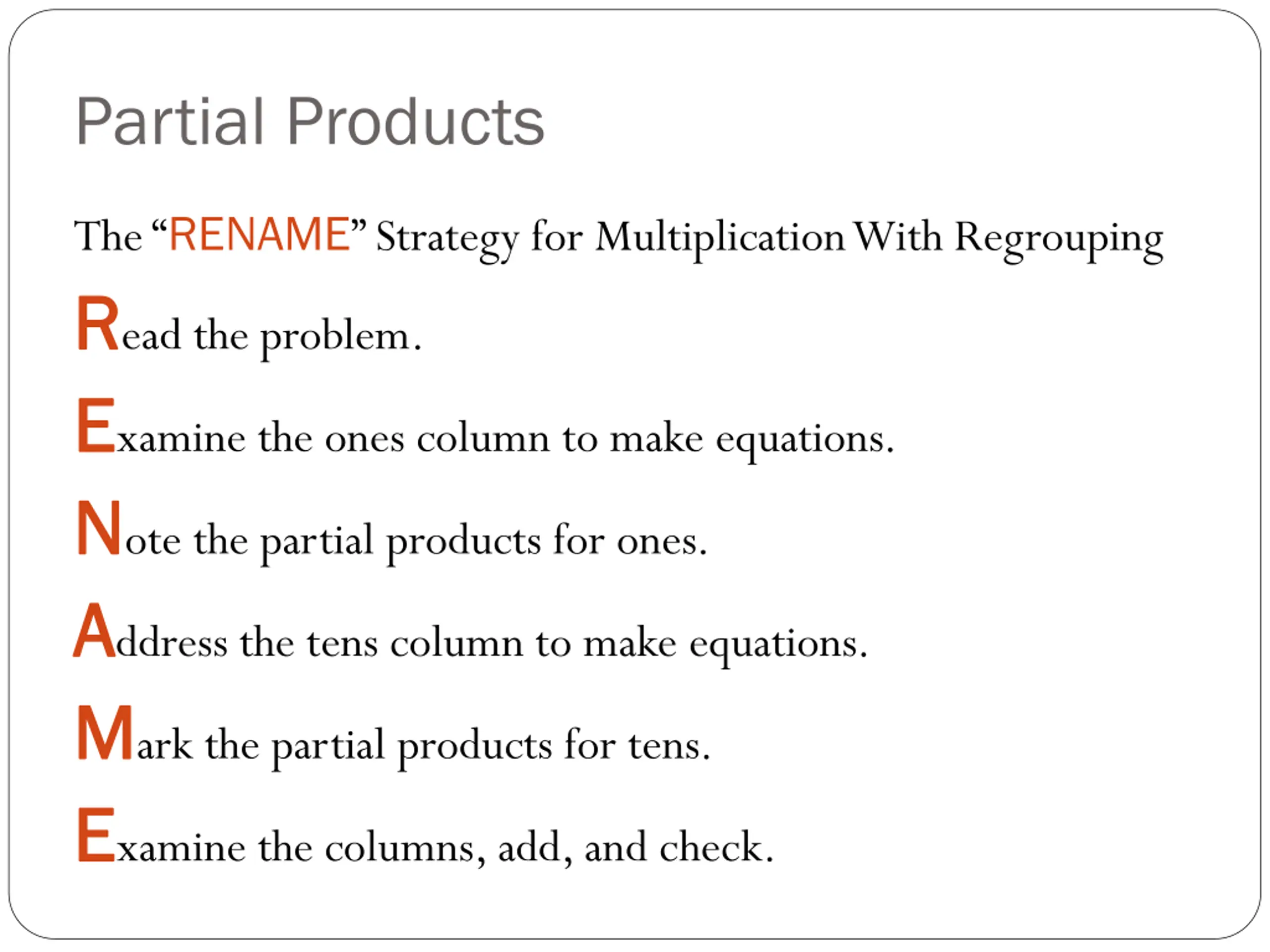 Partial Products

The “RENAME” Strategy for Multiplication With Regrouping

Read the problem.

Examine the ones column to make equations.

Note the partial products for ones.

Address the tens column to make equations.

Mark the partial products for tens.

Examine the columns, add, and check.